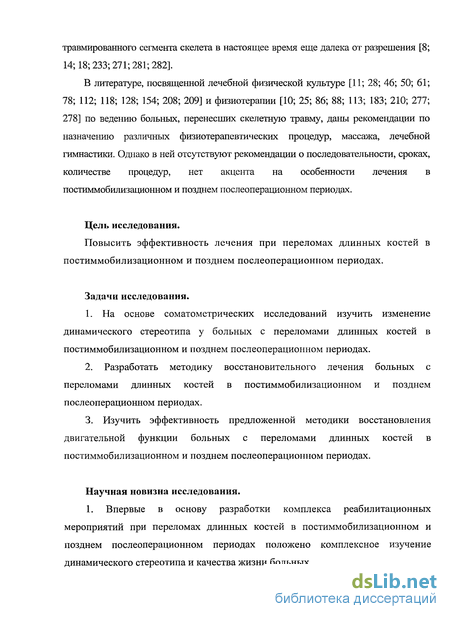 травмированного сегмента скелета в настоящее время еще далека от разрешения [8; 14; 18; 233; 271; 281; 282].

В литературе, посвященной лечебной физической культуре [11; 28; 46; 50; 61; 78; 112; 118; 128; 154; 208; 209] и физиотерапии [10; 25; 86; 88; 113; 183; 210; 277; 278] по ведению больных, перенесших скелетную травму, даны рекомендации по назначению различных физиотерапевтических процедур, массажа, лечебной гимнастики. Однако в ней отсутствуют рекомендации о последовательности, сроках, количестве процедур, нет акцента на особенности лечения в постиммобилизационном и позднем послеоперационном периодах.

Цель исследования.

Повысить эффективность лечения при переломах длинных костей в постиммобилизационном и позднем послеоперационном периодах.

Задачи исследования.

1. На основе соматометрических исследований изучить изменение динамического стереотипа у больных с переломами длинных костей в постиммобилизационном и позднем послеоперационном периодах.

2. Разработать методику восстановительного лечения больных с переломами длинных костей в постиммобилизационном и позднем послеоперационном периодах.

3. Изучить эффективность предложенной методики восстановления двигательной функции больных с переломами длинных костей в постиммобилизационном и позднем послеоперационном периодах.

Научная новизна исследования.

1. Впервые в основу разработки комплекса реабилитационных мероприятий при переломах длинных костей в постиммобилизационном и позднем послеоперационном периодах положено комплексное изучение динамического стереотипа и качества жизни больных

dsLib.net
библиотека диссертаций